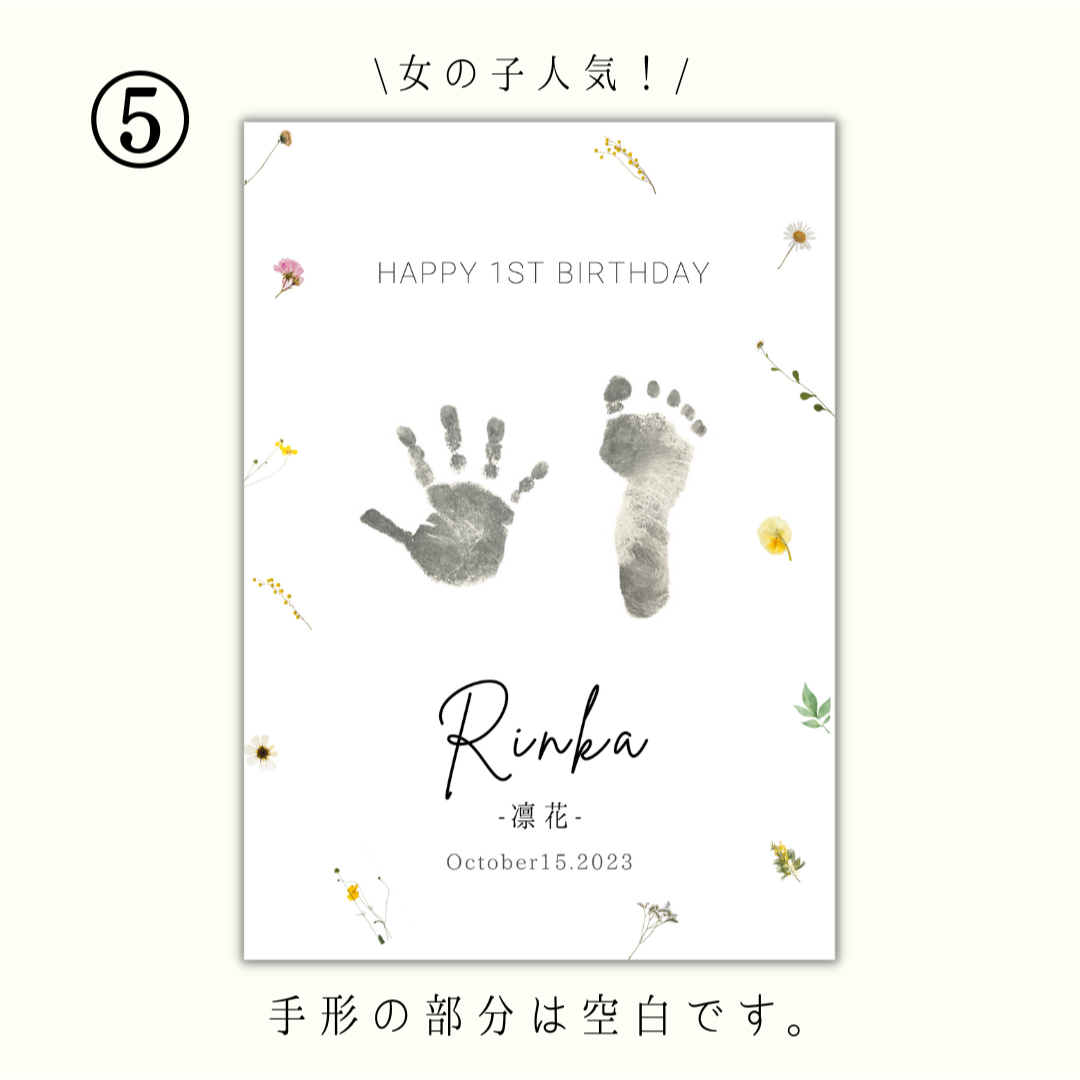 ⑤

\女の子人気！/

HAPPY 1ST BIRTHDAY

Rinka
-凛花-
October15.2023

手形の部分は空白です。